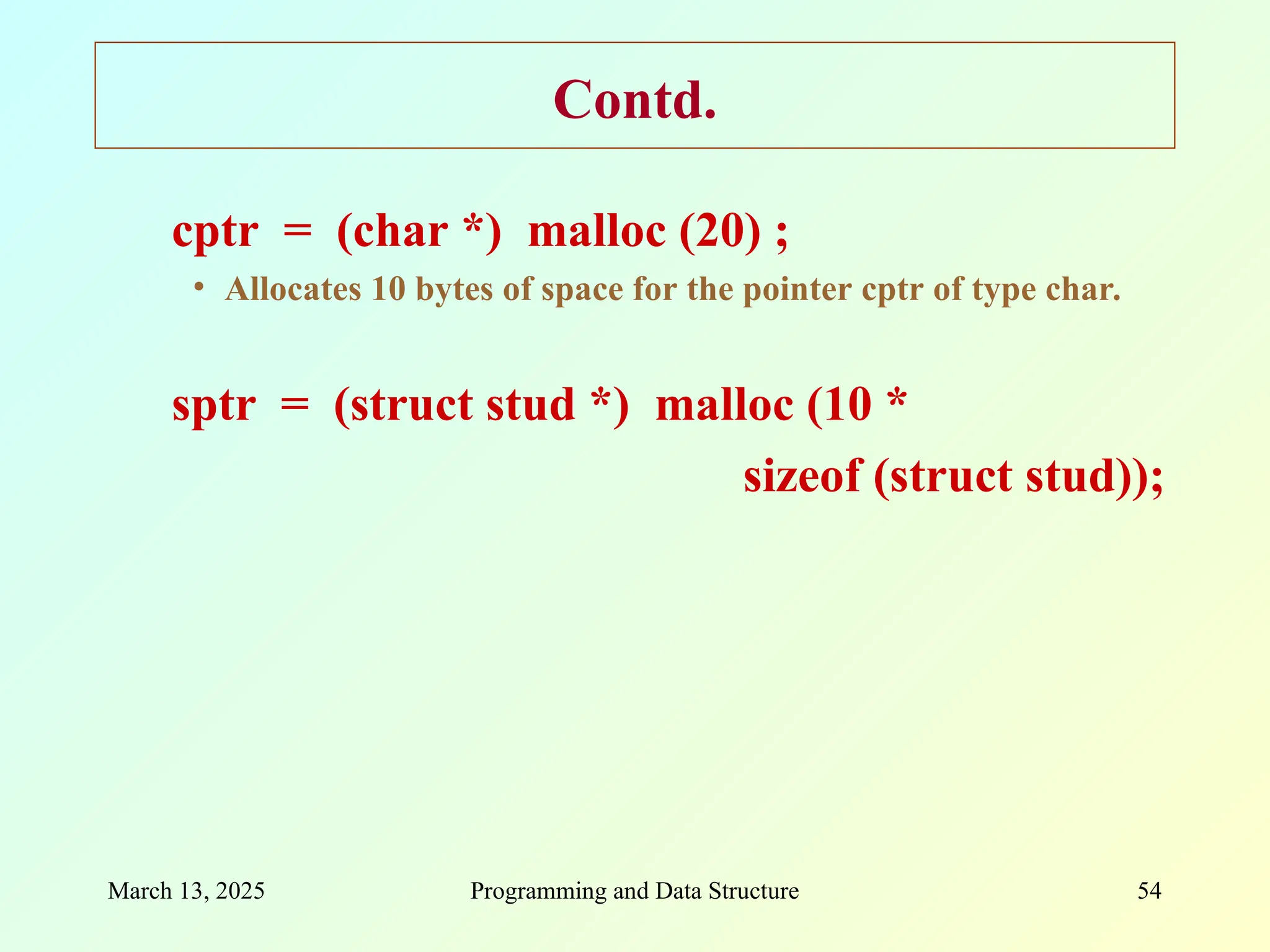 Contd.

cptr = (char *) malloc (20) ;

• Allocates 10 bytes of space for the pointer cptr of type char.

sptr = (struct stud *) malloc (10 * sizeof (struct stud));

March 13, 2025

Programming and Data Structure

54